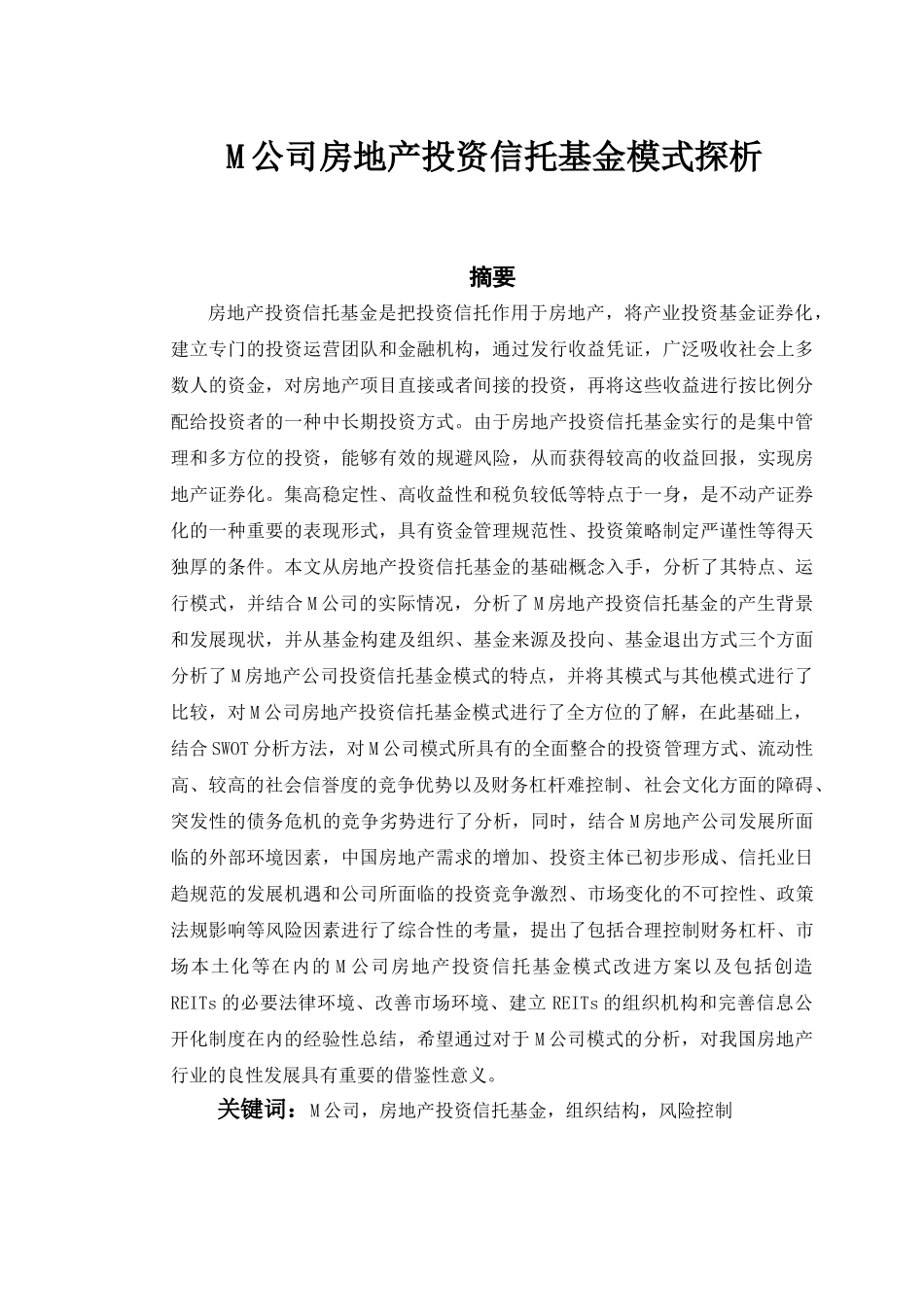 M公司房地产投资信托基金模式探析

摘要

房地产投资信托基金是把投资信托作用于房地产，将产业投资基金证券化，建立专门的投资运营团队和金融机构，通过发行收益凭证，广泛吸收社会上多数人的资金，对房地产项目直接或者间接的投资，再将这些收益进行按比例分配给投资者的一种中长期投资方式。由于房地产投资信托基金实行的是集中管理和多方位的投资，能够有效的规避风险，从而获得较高的收益回报，实现房地产证券化。集高稳定性、高收益性和税负较低等特点于一身，是不动产证券化的一种重要的表现形式，具有资金管理规范性、投资策略制定严谨性等得天独厚的条件。本文从房地产投资信托基金的基础概念入手，分析了其特点、运行模式，并结合M公司的实际情况，分析了M房地产投资信托基金的产生背景和发展现状，并从基金构建及组织、基金来源及投向、基金退出方式三个方面分析了M房地产公司投资信托基金模式的特点，并将其模式与其他模式进行了比较，对M公司房地产投资信托基金模式进行了全方位的了解，在此基础上，结合SWOT分析方法，对M公司模式所具有的全面整合的投资管理方式、流动性高、较高的社会信誉度的竞争优势以及财务杠杆难控制、社会文化方面的障碍、突发性的债务危机的竞争劣势进行了分析，同时，结合M房地产公司发展所面临的外部环境因素，中国房地产需求的增加、投资主体已初步形成、信托业日趋规范的发展机遇和公司所面临的投资竞争激烈、市场变化的不可控性、政策法规影响等风险因素进行了综合性的考量，提出了包括合理控制财务杠杆、市场本土化等在内的M公司房地产投资信托基金模式改进方案以及包括创造REITs的必要法律环境、改善市场环境、建立REITs的组织机构和完善信息公开化制度在内的经验性总结，希望通过对于M公司模式的分析，对我国房地产行业的良性发展具有重要的借鉴性意义。

关键词：M公司，房地产投资信托基金，组织结构，风险控制